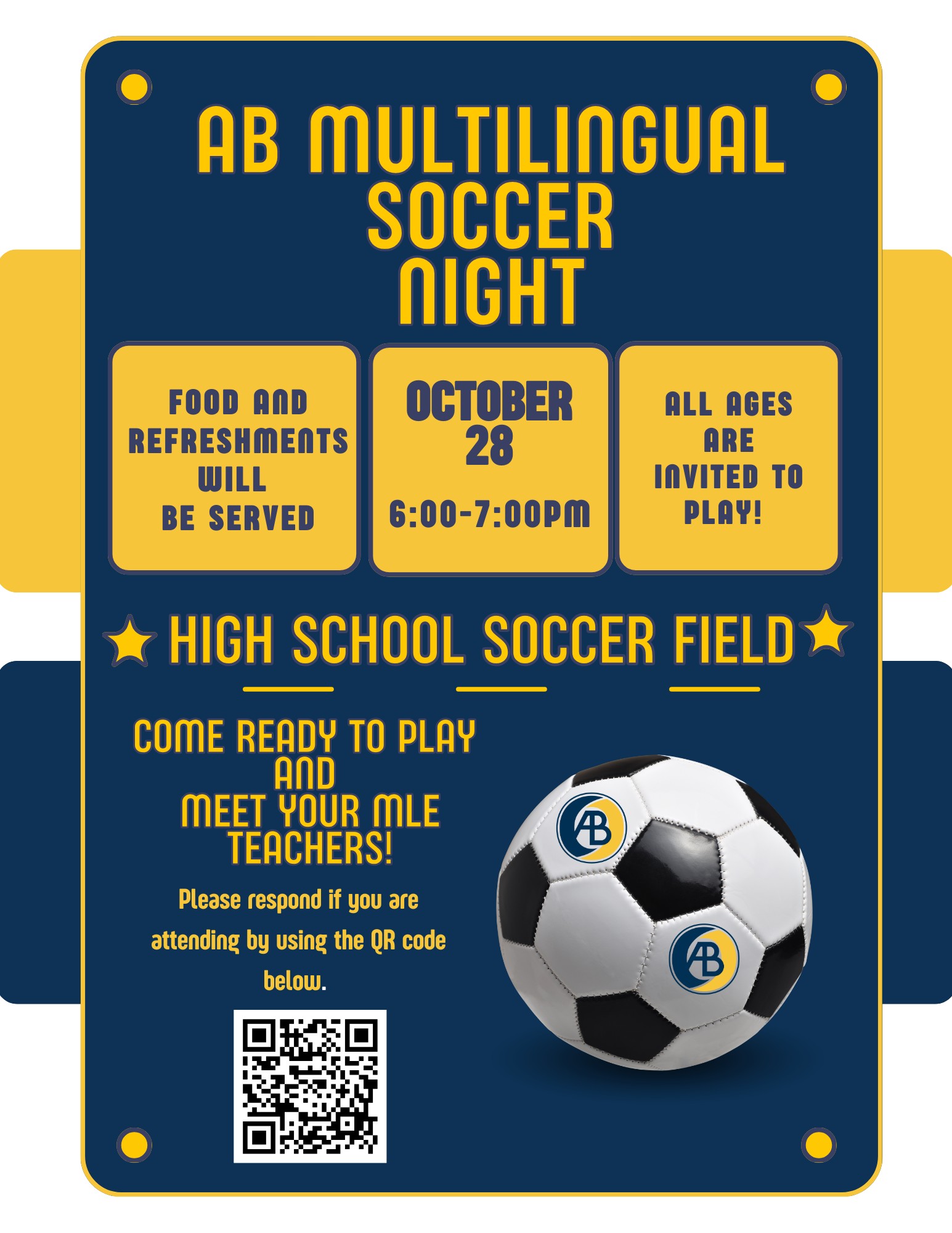 AB MULTILINGUAL SOCCER NIGHT

FOOD AND REFRESHMENTS WILL BE SERVED

OCTOBER 28

6:00-7:00PM

ALL AGES ARE INVITED TO PLAY!

HIGH SCHOOL SOCCER FIELD

COME READY TO PLAY AND MEET YOUR MLE TEACHERS!

Please respond if you are attending by using the QR code below.

AB

AB